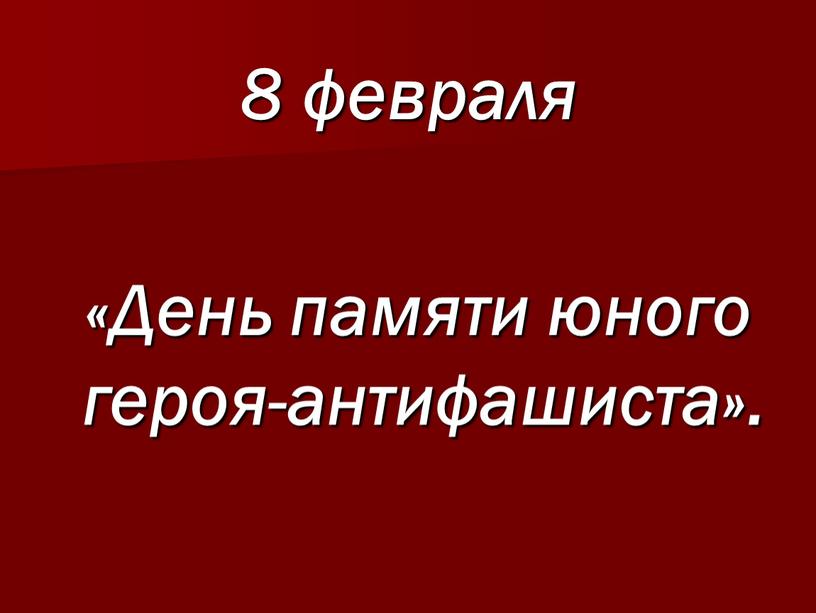 8 февраля

«День памяти юного героя-антифашиста».